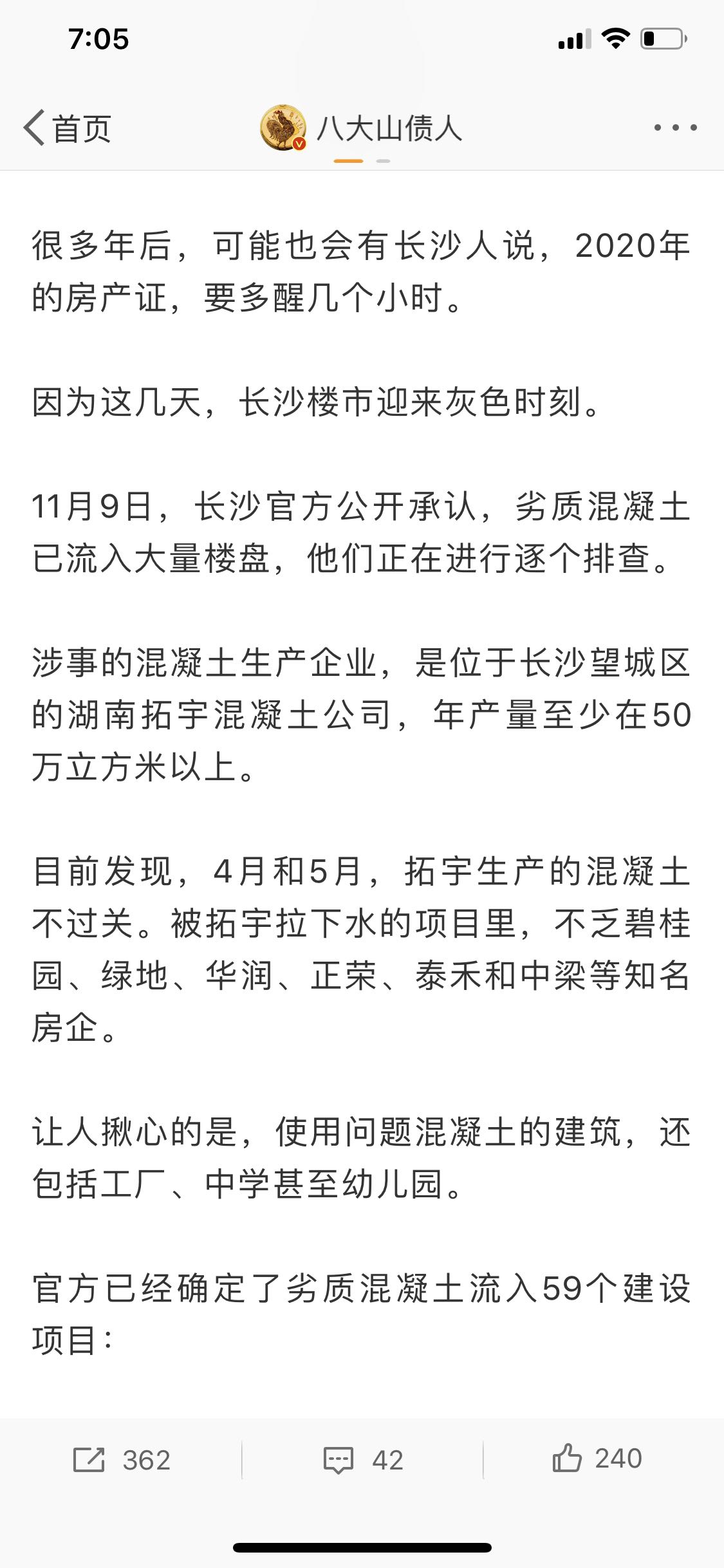 7:05

首页

八大山债人

很多年后，可能也会有长沙人说，2020年的房产证，要多醒几个小时。

因为这几天，长沙楼市迎来灰色时刻。

11月9日，长沙官方公开承认，劣质混凝土已流入大量楼盘，他们正在进行逐个排查。

涉事的混凝土生产企业，是位于长沙望城区的湖南拓宇混凝土公司，年产量至少在50万立方米以上。

目前发现，4月和5月，拓宇生产的混凝土不过关。被拓宇拉下水的项目里，不乏碧桂园、绿地、华润、正荣、泰禾和中梁等知名房企。

让人揪心的是，使用问题混凝土的建筑，还包括工厂、中学甚至幼儿园。

官方已经确定了劣质混凝土流入59个建设项目：

362

42

240